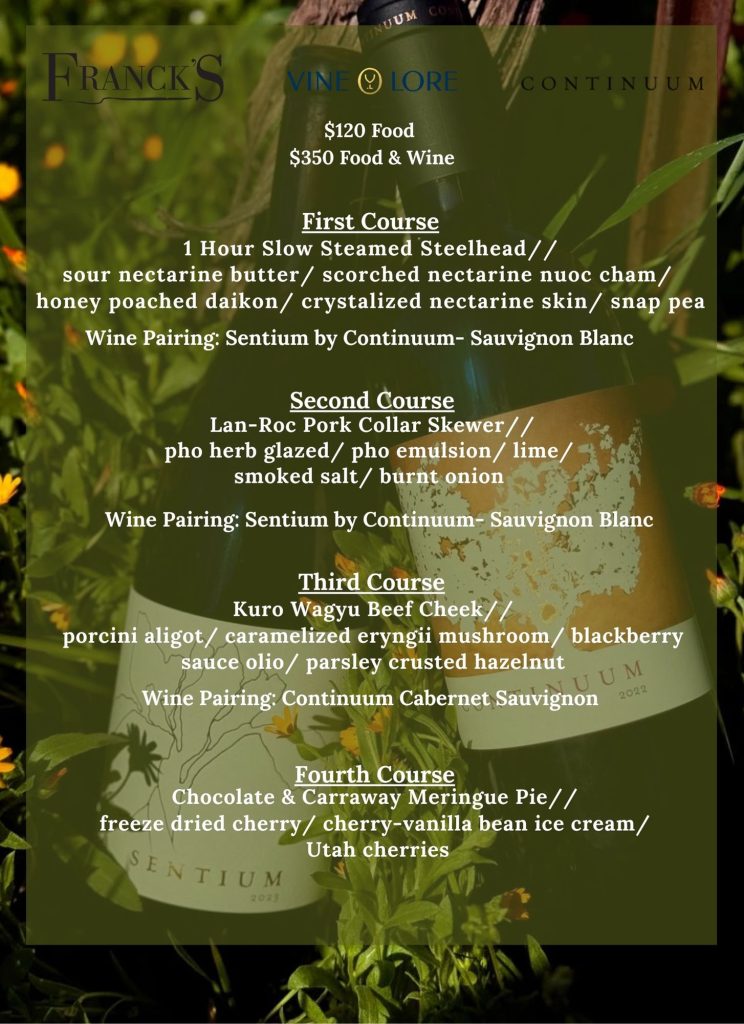 FRANCK'S VINE LORE CONTINUUM

$120 Food
$350 Food & Wine

First Course
1 Hour Slow Steamed Steelhead//
sour nectarine butter/ scorched nectarine nuoc cham/ honey poached daikon/ crystalized nectarine skin/ snap pea

Wine Pairing: Sentium by Continuum- Sauvignon Blanc

Second Course
Lan-Roc Pork Collar Skewer//
pho herb glazed/ pho emulsion/ lime/ smoked salt/ burnt onion

Wine Pairing: Sentium by Continuum- Sauvignon Blanc

Third Course
Kuro Wagyu Beef Cheek//
porcini aligot/ caramelized eryngii mushroom/ blackberry sauce olio/ parsley crusted hazelnut

Wine Pairing: Continuum Cabernet Sauvignon

Fourth Course
Chocolate & Carraway Meringue Pie//
freeze dried cherry/ cherry-vanilla bean ice cream/ Utah cherries

SENTIUM
2023

NUUM
2022